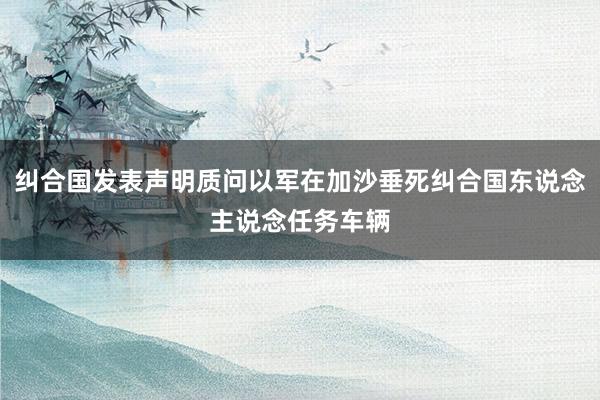 纠合国发表声明质问以军在加沙垂死纠合国东说念主说念任务车辆